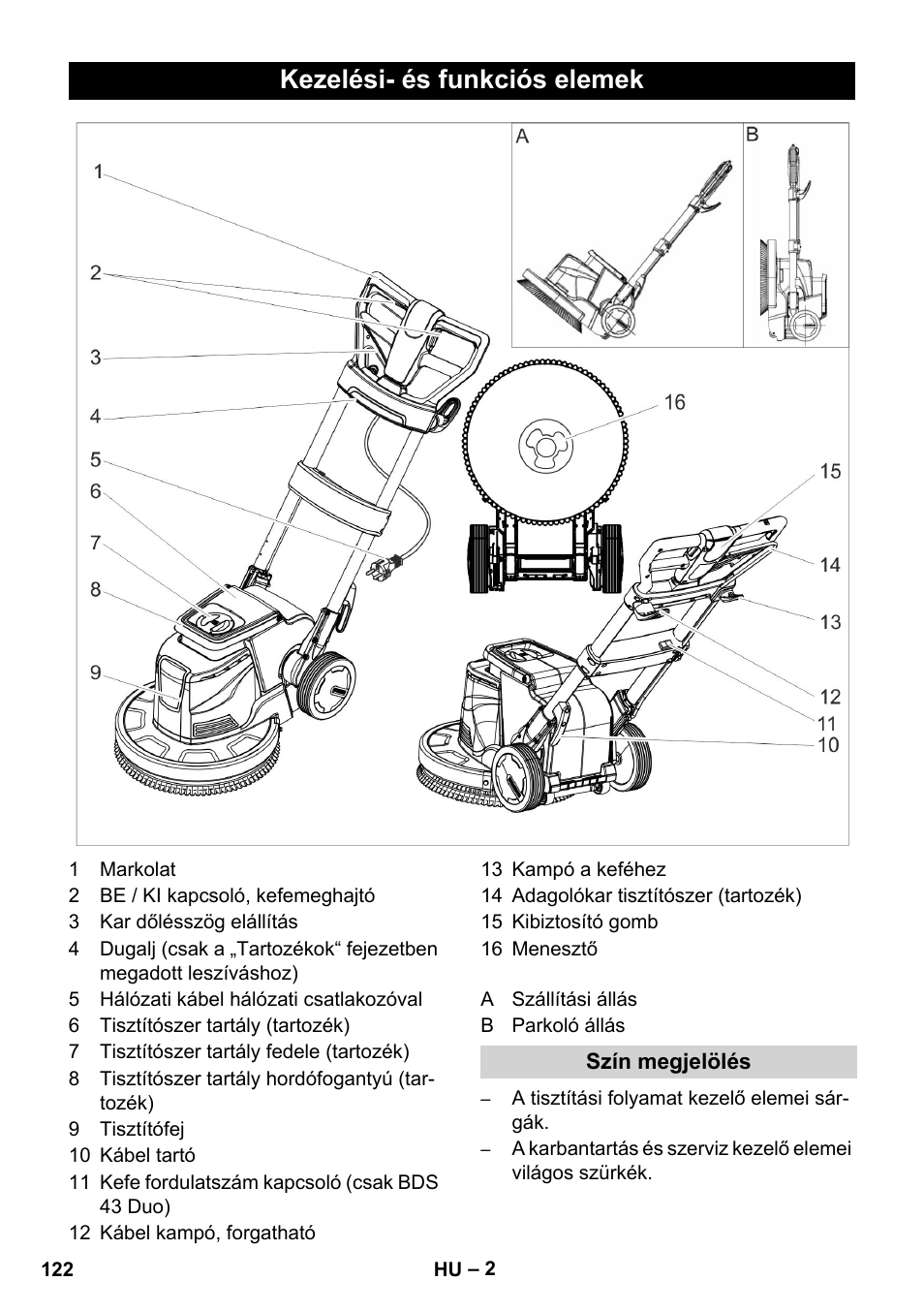 Kezelési- és funkciós elemek

A B

1
2
3
4
5
6
7
8
9
16
15
14
13
12
11
10

1 Markolat
2 BE / KI kapcsoló, kefemeghajtó
3 Kar dőlésszög elállítás
4 Dugalj (csak a „Tartozékok“ fejezetben megadott leszíváshoz)
5 Hálózati kábel hálózati csatlakozóval
6 Tisztítószer tartály (tartozék)
7 Tisztítószer tartály fedele (tartozék)
8 Tisztítószer tartály hordófogantyú (tartozék)
9 Tisztítófej
10 Kábel tartó
11 Kefe fordulatszám kapcsoló (csak BDS 43 Duo)
12 Kábel kampó, forgatható
13 Kampó a keféhez
14 Adagolókar tisztítószer (tartozék)
15 Kibiztosító gomb
16 Menesztő

A Szállítási állás
B Parkoló állás

Szín megjelölés

– A tisztítási folyamat kezelő elemei sárgák.
– A karbantartás és szerviz kezelő elemei világos szürkék.

122 HU – 2